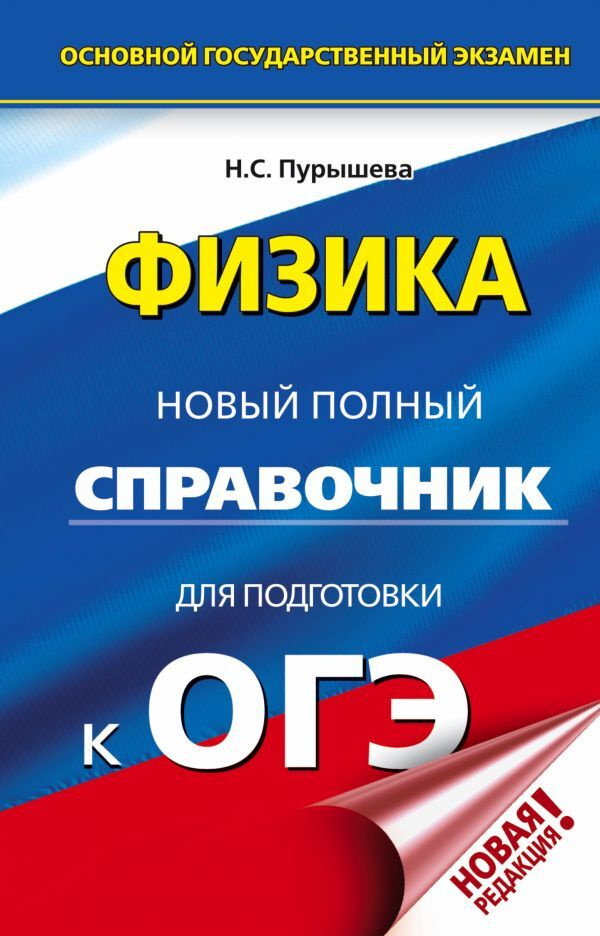 ОСНОВНОЙ ГОСУДАРСТВЕННЫЙ ЭКЗАМЕН

Н.С. Пурышева

ФИЗИКА

НОВЫЙ ПОЛНЫЙ

СПРАВОЧНИК

ДЛЯ ПОДГОТОВКИ

К ОГЭ

НОВАЯ РЕДАКЦИЯ!